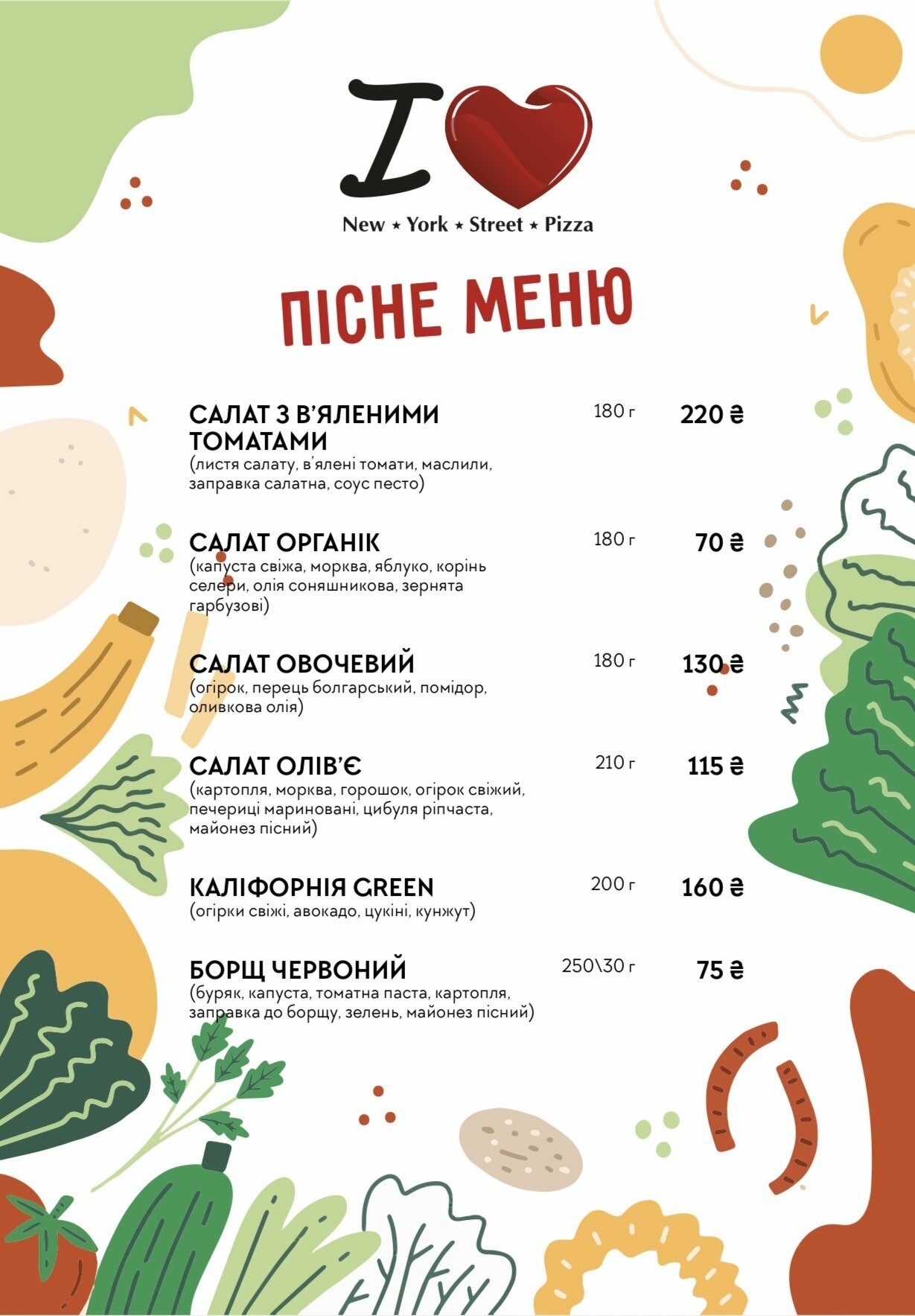 I

New ★ York ★ Street ★ Pizza

ПІСНЕ МЕНЮ

САЛАТ З В'ЯЛЕНИМИ ТОМАТАМИ
180 г
220 ₴
(листя салату, в'ялені томати, маслили, заправка салатна, соус песто)

САЛАТ ОРГАНІК
180 г
70 ₴
(капуста свіжа, морква, яблуко, корінь селери, олія соняшникова, зернята гарбузові)

САЛАТ ОВОЧЕВИЙ
180 г
130 ₴
(огірок, перець болгарський, помідор, оливкова олія)

САЛАТ ОЛІВ'Є
210 г
115 ₴
(картопля, морква, горошок, огірок свіжий, печериці мариновані, цибуля ріпчаста, майонез пісний)

КАЛІФОРНІЯ GREEN
200 г
160 ₴
(огірки свіжі, авокадо, цукіні, кунжут)

БОРЩ ЧЕРВОНИЙ
250\30 г
75 ₴
(буряк, капуста, томатна паста, картопля, заправка до борщу, зелень, майонез пісний)